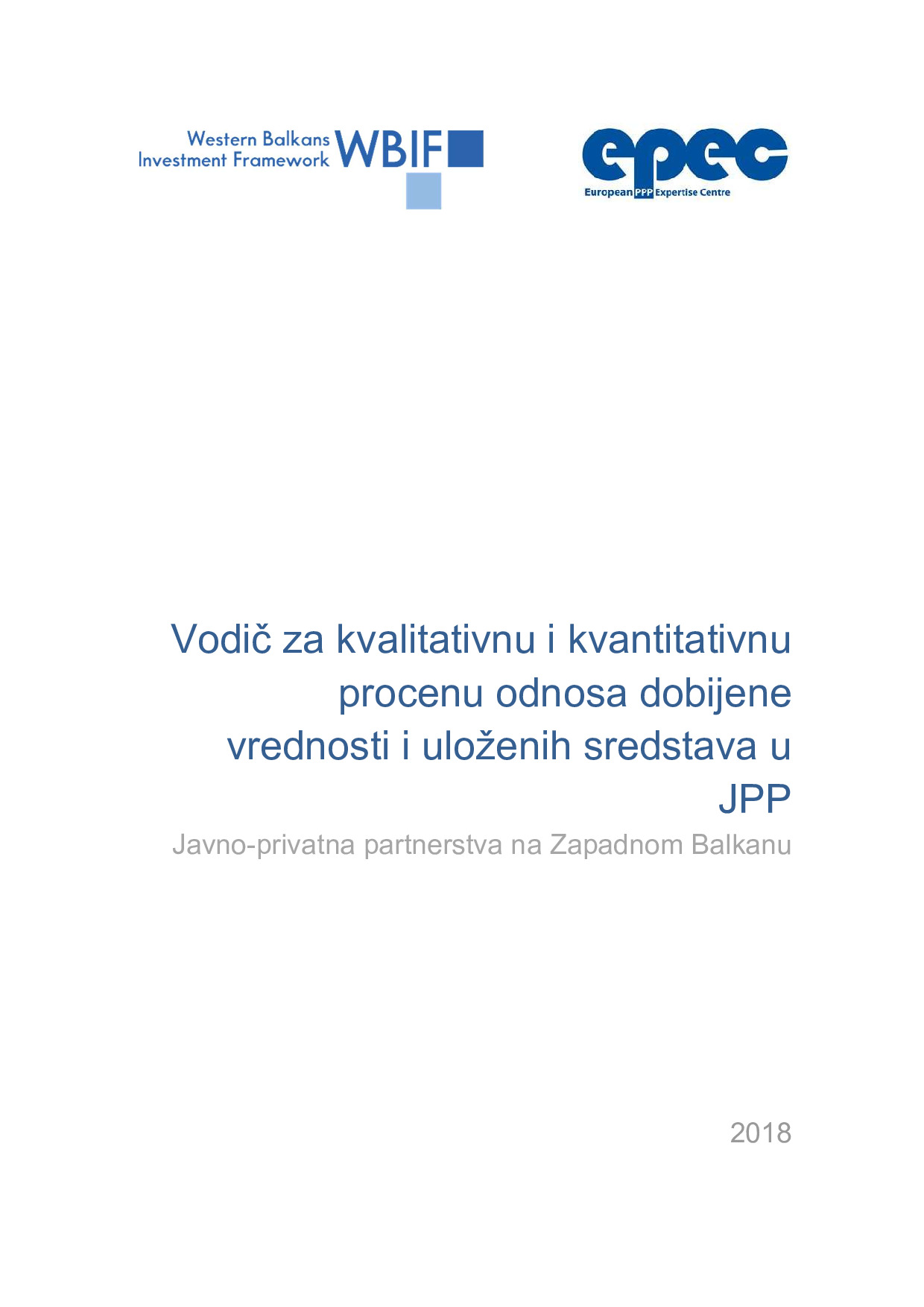 Western Balkans Investment Framework WBIF

epec
European PPP Expertise Centre

Vodič za kvalitativnu i kvantitativnu procenu odnosa dobijene vrednosti i uloženih sredstava u JPP

Javno-privatna partnerstva na Zapadnom Balkanu

2018